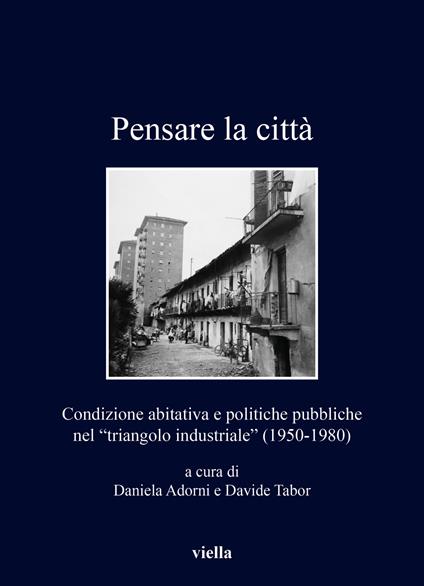 Pensare la città

Condizione abitativa e politiche pubbliche nel “triangolo industriale” (1950-1980)

a cura di
Daniela Adorni e Davide Tabor

viella